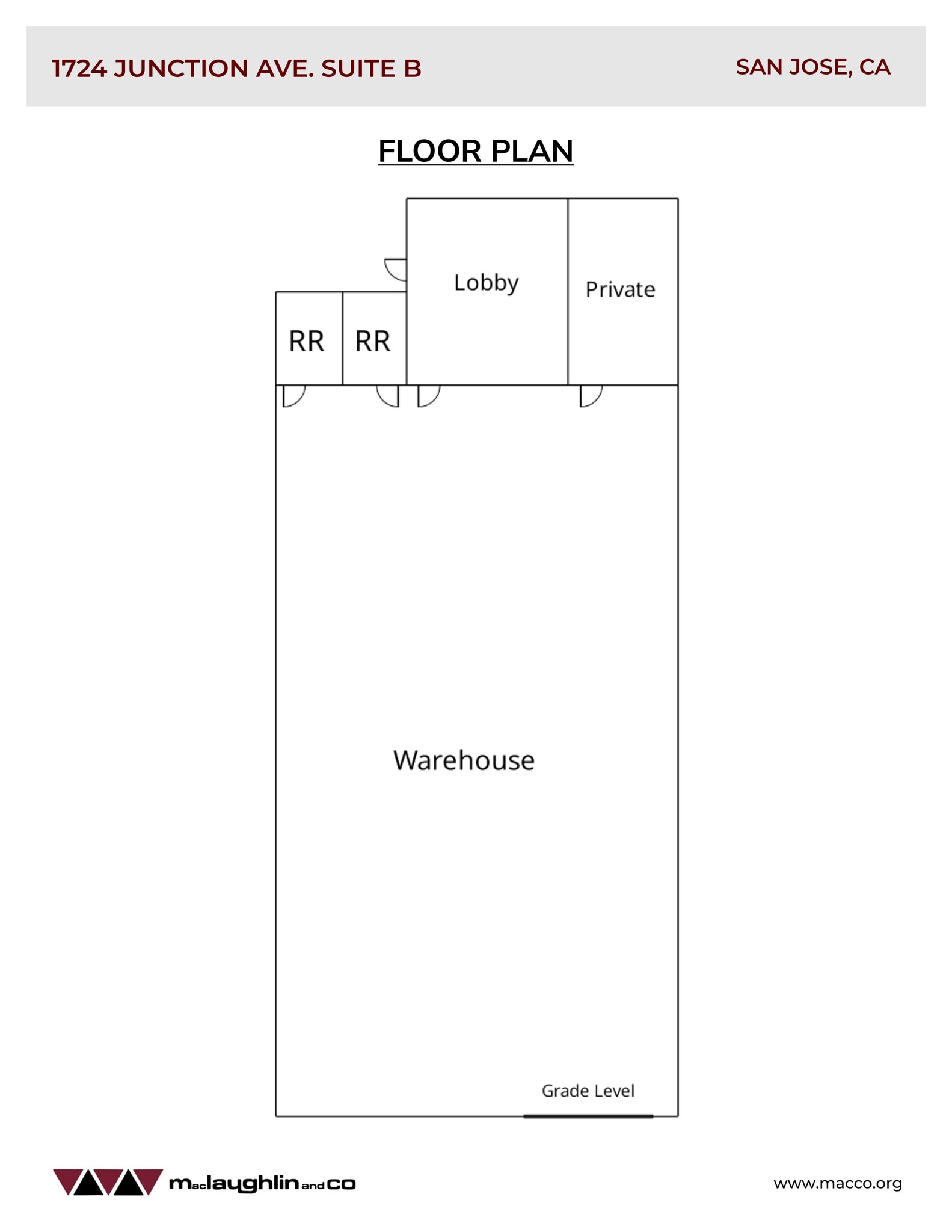 1724 JUNCTION AVE. SUITE B

SAN JOSE, CA

FLOOR PLAN

Lobby

Private

RR

RR

Warehouse

Grade Level

maclaughlin and co

www.macco.org